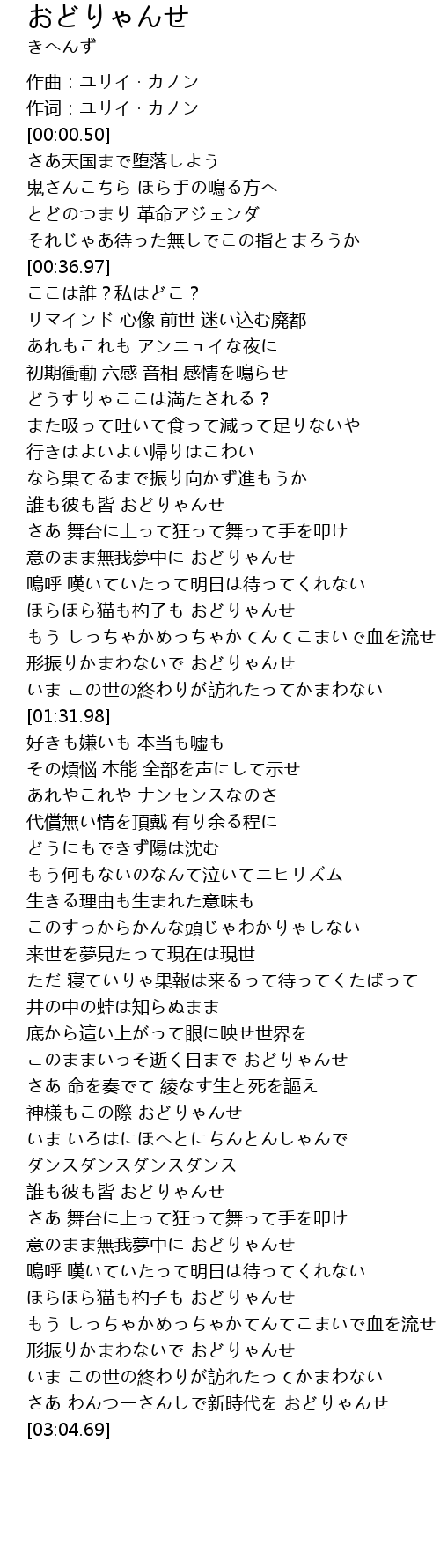 おどりゃんせ
きへんず

作曲 : ユリイ · カノン
作词 : ユリイ · カノン
[00:00.50]
さあ天国まで堕落しよう
鬼さんこちら ほら手の鳴る方へ
とどのつまり 革命アジェンダ
それじゃあ待った無しでこの指とまろうか
[00:36.97]
ここは誰？私はどこ？
リマインド 心像 前世 迷い込む廃都
あれもこれも アンニュイな夜に
初期衝動 六感 音相 感情を鳴らせ
どうすりゃここは満たされる？
また吸って吐いて食って減って足りないや
行きはよいよい帰りはこわい
なら果てるまで振り向かず進もうか
誰も彼も皆 おどりゃんせ
さあ 舞台に上って狂って舞って手を叩け
意のまま無我夢中に おどりゃんせ
嗚呼 嘆いていたって明日は待ってくれない
ほらほら猫も杓子も おどりゃんせ
もう しっちゃかめっちゃかてんてこまいで血を流せ
形振りかまわないで おどりゃんせ
いま この世の終わりが訪れたってかまわない
[01:31.98]
好きも嫌いも 本当も嘘も
その煩悩 本能 全部を声にして示せ
あれやこれや ナンセンスなのさ
代償無い情を頂戴 有り余る程に
どうにもできず陽は沈む
もう何もないのなんて泣いてニヒリズム
生きる理由も生まれた意味も
このすっからかんな頭じゃわかりゃしない
来世を夢見たって現在は現世
ただ 寝ていりゃ果報は来るって待ってくたばって
井の中の蛙は知らぬまま
底から這い上がって眼に映せ世界を
このままいっそ逝く日まで おどりゃんせ
さあ 命を奏でて 綾なす生と死を謳え
神様もこの際 おどりゃんせ
いま いろはにほへとにちんとんしゃんで
ダンスダンスダンスダンス
誰も彼も皆 おどりゃんせ
さあ 舞台に上って狂って舞って手を叩け
意のまま無我夢中に おどりゃんせ
嗚呼 嘆いていたって明日は待ってくれない
ほらほら猫も杓子も おどりゃんせ
もう しっちゃかめっちゃかてんてこまいで血を流せ
形振りかまわないで おどりゃんせ
いま この世の終わりが訪れたってかまわない
さあ わんつーさんしで新時代を おどりゃんせ
[03:04.69]